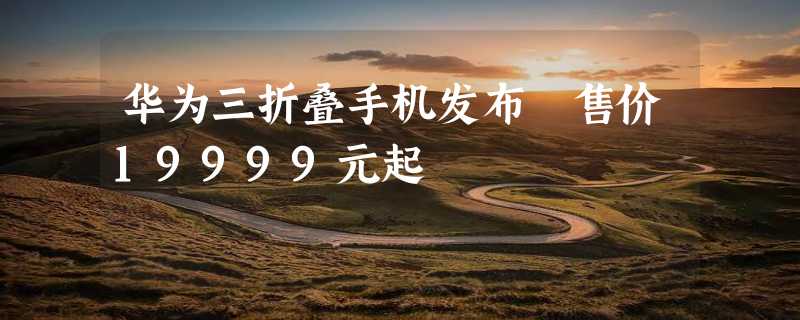 华为三折叠手机发布 售价19999元起